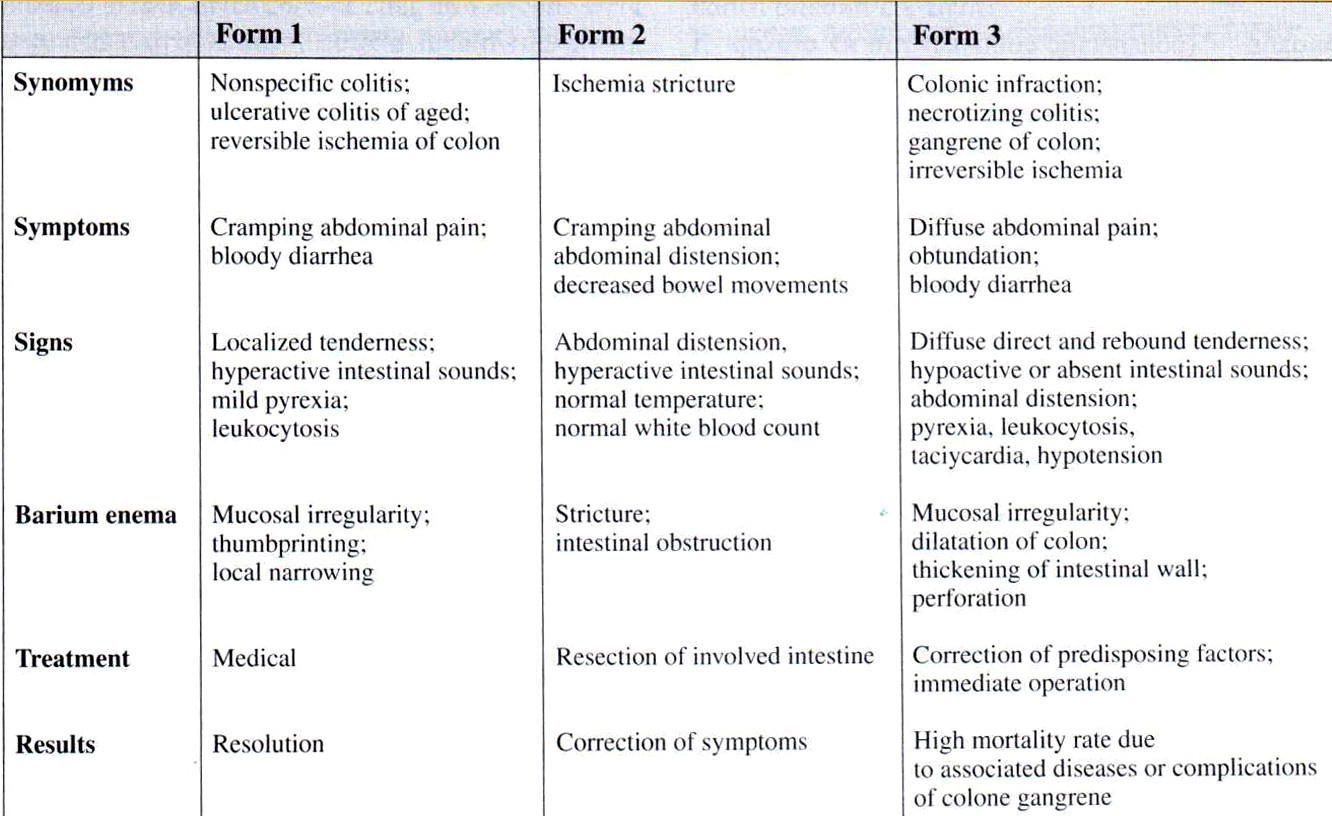 |  | Form 1 | Form 2 | Form 3 |
|---|---|---|---|
| **Synomyms** | Nonspecific colitis; ulcerative colitis of aged; reversible ischemia of colon | Ischemia stricture | Colonic infraction; necrotizing colitis; gangrene of colon; irreversible ischemia |
| **Symptoms** | Cramping abdominal pain; bloody diarrhea | Cramping abdominal abdominal distension; decreased bowel movements | Diffuse abdominal pain; obtundation; bloody diarrhea |
| **Signs** | Localized tenderness; hyperactive intestinal sounds; mild pyrexia; leukocytosis | Abdominal distension, hyperactive intestinal sounds; normal temperature; normal white blood count | Diffuse direct and rebound tenderness; hypoactive or absent intestinal sounds; abdominal distension; pyrexia, leukocytosis, taciycardia, hypotension |
| **Barium enema** | Mucosal irregularity; thumbprinting; local narrowing | Stricture; intestinal obstruction | Mucosal irregularity; dilatation of colon; thickening of intestinal wall; perforation |
| **Treatment** | Medical | Resection of involved intestine | Correction of predisposing factors; immediate operation |
| **Results** | Resolution | Correction of symptoms | High mortality rate due to associated diseases or complications of colone gangrene |